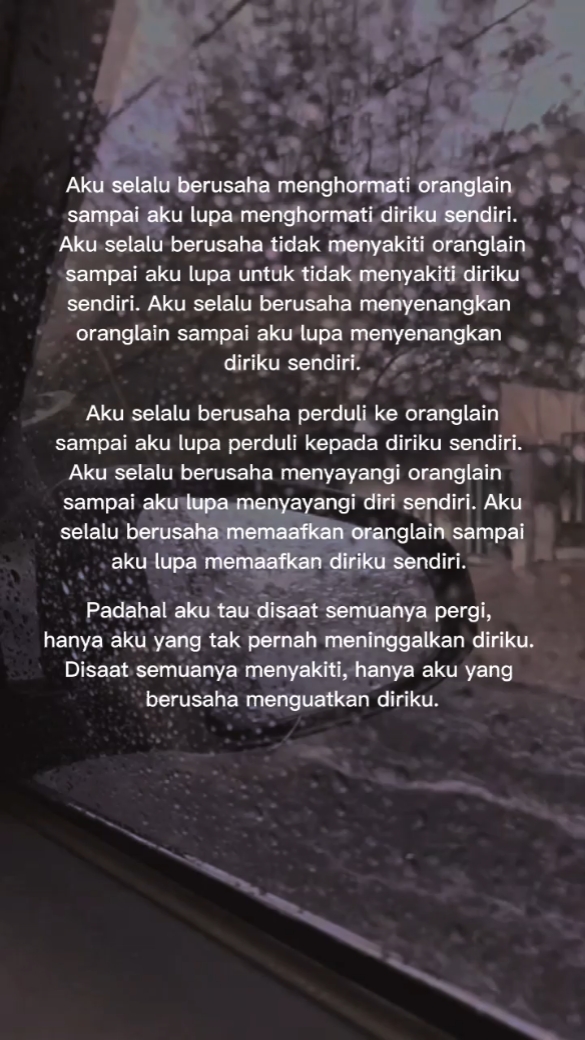 Aku selalu berusaha menghormati oranglain sampai aku lupa menghormati diriku sendiri. Aku selalu berusaha tidak menyakiti oranglain sampai aku lupa untuk tidak menyakiti diriku sendiri. Aku selalu berusaha menyenangkan oranglain sampai aku lupa menyenangkan diriku sendiri.

Aku selalu berusaha perduli ke oranglain sampai aku lupa perduli kepada diriku sendiri. Aku selalu berusaha menyayangi oranglain sampai aku lupa menyayangi diri sendiri. Aku selalu berusaha memaafkan oranglain sampai aku lupa memaafkan diriku sendiri.

Padahal aku tau disaat semuanya pergi, hanya aku yang tak pernah meninggalkan diriku. Disaat semuanya menyakiti, hanya aku yang berusaha menguatkan diriku.